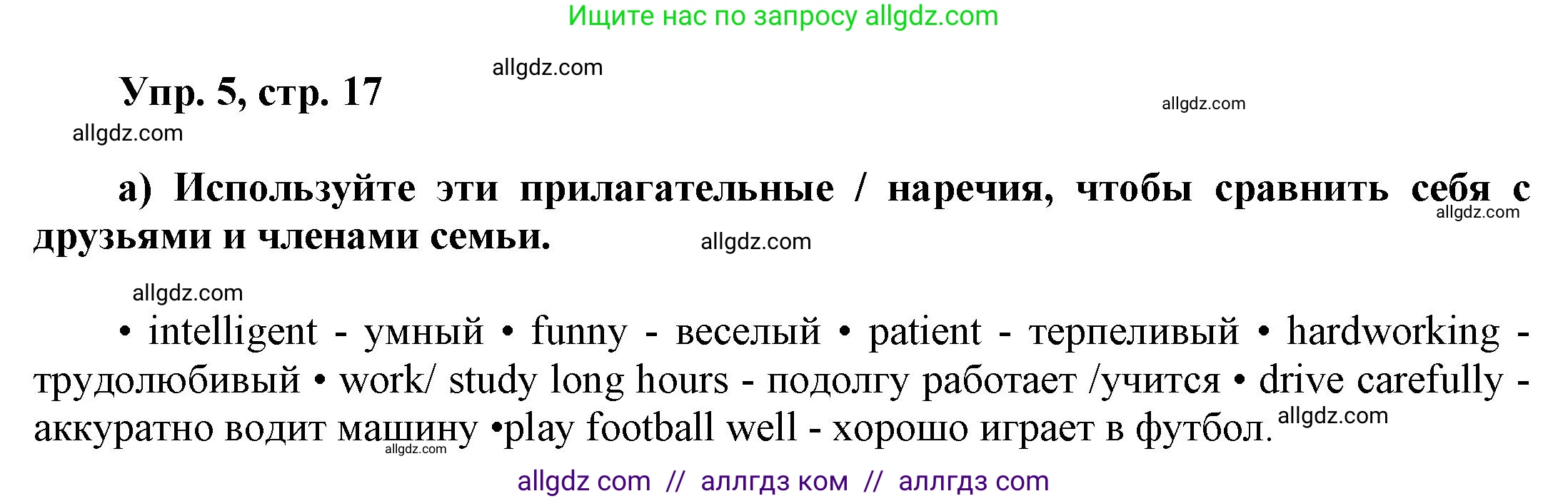 Ищите нас по запросу allgdz.com

allgdz.com

Упр. 5, стр. 17

allgdz.com

allgdz.com

а) Используйте эти прилагательные / наречия, чтобы сравнить себя с друзьями и членами семьи.

allgdz.com

allgdz.com

allgdz.com

• intelligent - умный • funny - веселый • patient - терпеливый • hardworking - трудолюбивый • work/ study long hours - подолгу работает /учится • drive carefully - аккуратно водит машину •play football well - хорошо играет в футбол.

allgdz.com

allgdz.com

allgdz com // аллгдз ком // аллгдз com